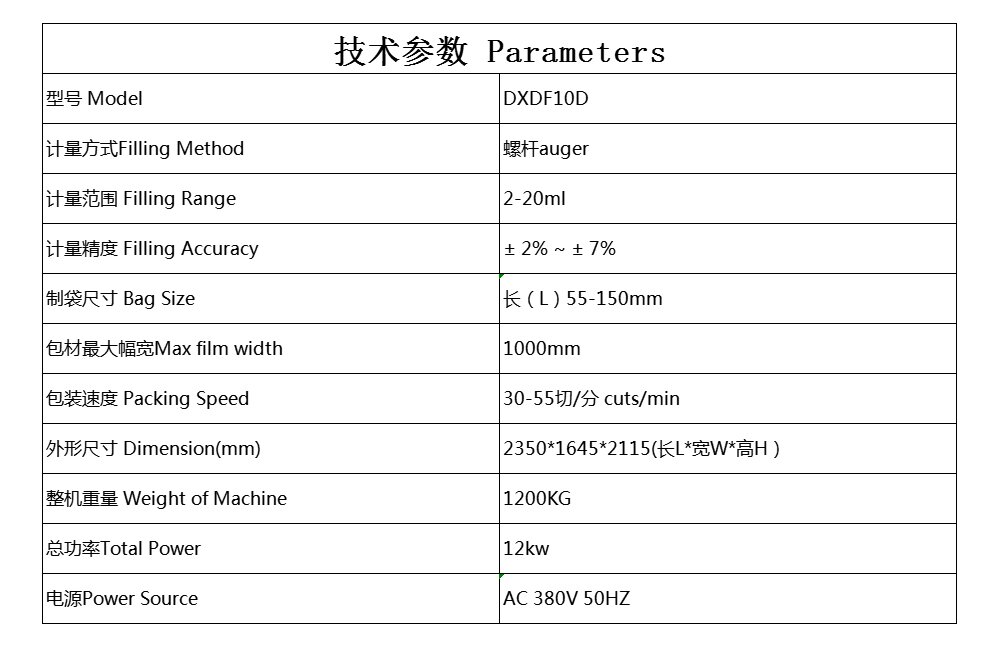 | 技术参数 Parameters | |
|---|---|
| 型号 Model | DXDF10D |
| 计量方式Filling Method | 螺杆auger |
| 计量范围 Filling Range | 2-20ml |
| 计量精度 Filling Accuracy | ± 2% ~ ± 7% |
| 制袋尺寸 Bag Size | 长（L）55-150mm |
| 包材最大幅宽Max film width | 1000mm |
| 包装速度 Packing Speed | 30-55切/分 cuts/min |
| 外形尺寸 Dimension(mm) | 2350*1645*2115(长L*宽W*高H） |
| 整机重量 Weight of Machine | 1200KG |
| 总功率Total Power | 12kw |
| 电源Power Source | AC 380V 50HZ |